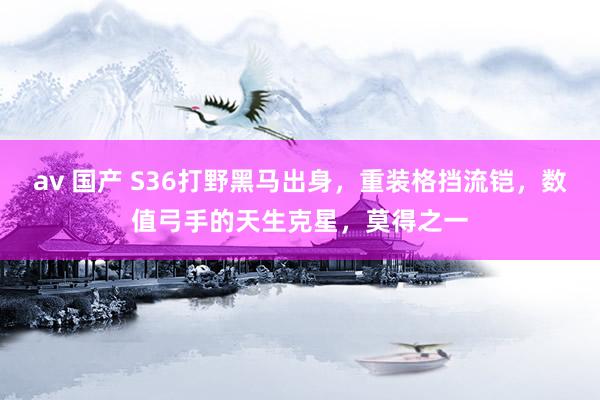 av 国产 S36打野黑马出身，重装格挡流铠，数值弓手的天生克星，莫得之一